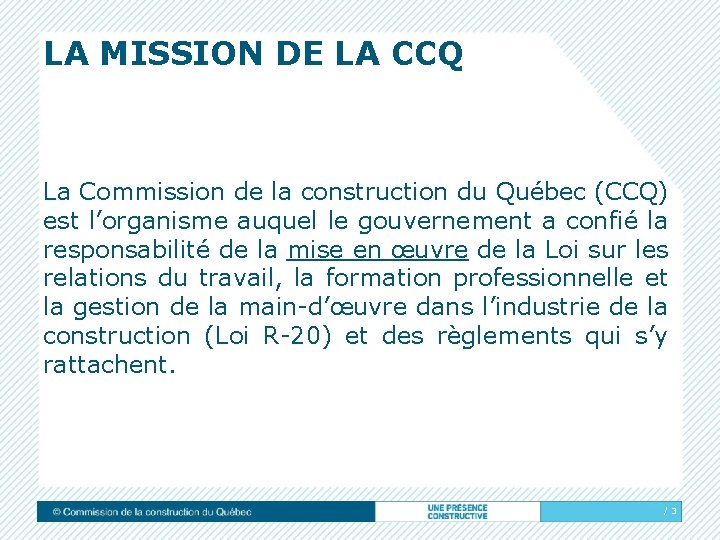 LA MISSION DE LA CCQ

La Commission de la construction du Québec (CCQ) est l’organisme auquel le gouvernement a confié la responsabilité de la mise en œuvre de la Loi sur les relations du travail, la formation professionnelle et la gestion de la main-d’œuvre dans l’industrie de la construction (Loi R-20) et des règlements qui s’y rattachent.

© Commission de la construction du Québec

UNE PRÉSENCE CONSTRUCTIVE

/ 3